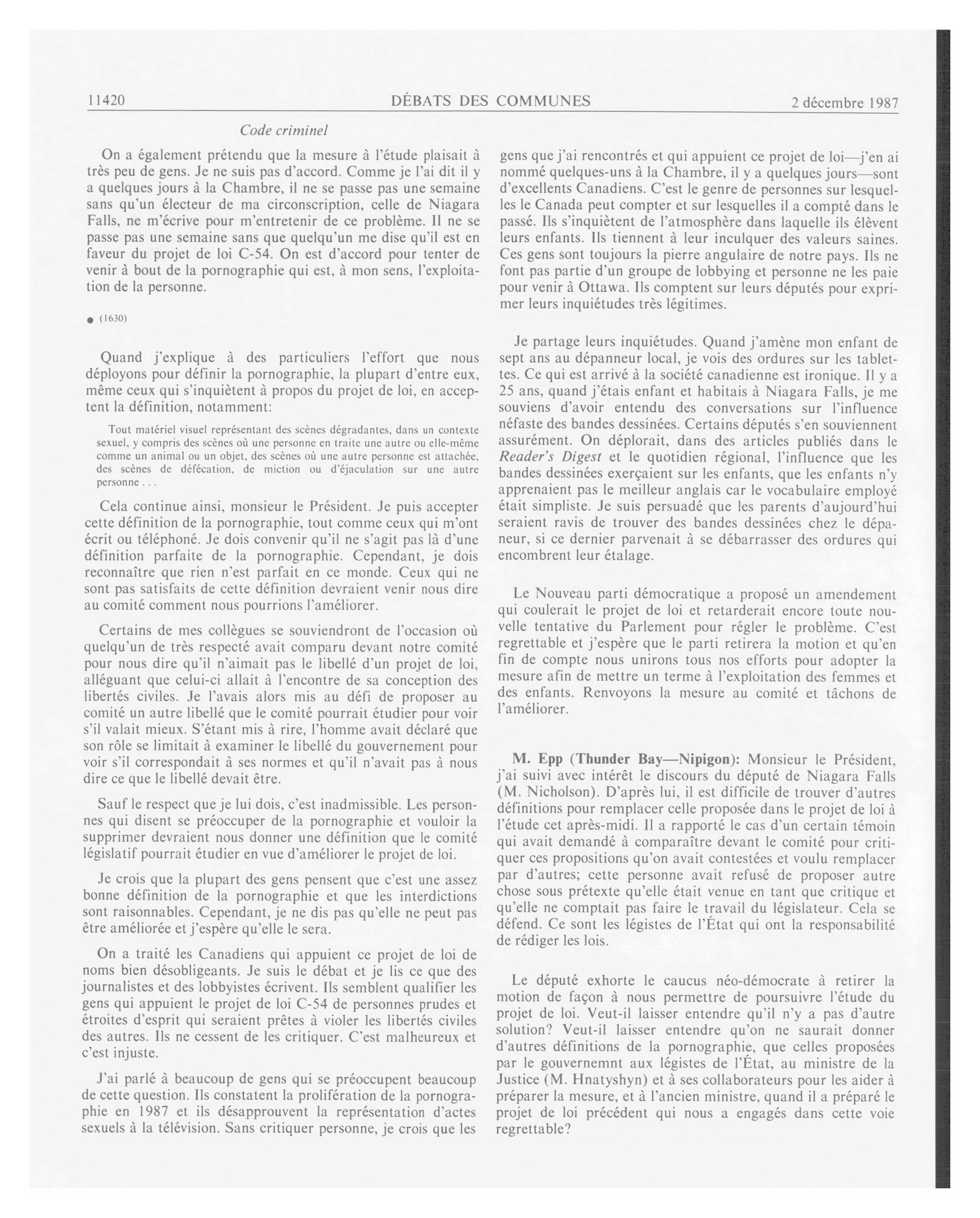 11420 DÉBATS DES COMMUNES 2 décembre 1987

Code criminel

On a également prétendu que la mesure à l'étude plaisait à très peu de gens. Je ne suis pas d'accord. Comme je l'ai dit il y a quelques jours à la Chambre, il ne se passe pas une semaine sans qu'un électeur de ma circonscription, celle de Niagara Falls, ne m'écrive pour m'entretenir de ce problème. Il ne se passe pas une semaine sans que quelqu'un me dise qu'il est en faveur du projet de loi C-54. On est d'accord pour tenter de venir à bout de la pornographie qui est, à mon sens, l'exploitation de la personne.

● (1630)

Quand j'explique à des particuliers l'effort que nous déployons pour définir la pornographie, la plupart d'entre eux, même ceux qui s'inquiètent à propos du projet de loi, en acceptent la définition, notamment:

Tout matériel visuel représentant des scènes dégradantes, dans un contexte sexuel, y compris des scènes où une personne en traite une autre ou elle-même comme un animal ou un objet, des scènes où une autre personne est attachée, des scènes de défécation, de miction ou d'éjaculation sur une autre personne . . .

Cela continue ainsi, monsieur le Président. Je puis accepter cette définition de la pornographie, tout comme ceux qui m'ont écrit ou téléphoné. Je dois convenir qu'il ne s'agit pas là d'une définition parfaite de la pornographie. Cependant, je dois reconnaître que rien n'est parfait en ce monde. Ceux qui ne sont pas satisfaits de cette définition devraient venir nous dire au comité comment nous pourrions l'améliorer.

Certains de mes collègues se souviendront de l'occasion où quelqu'un de très respecté avait comparu devant notre comité pour nous dire qu'il n'aimait pas le libellé d'un projet de loi, alléguant que celui-ci allait à l'encontre de sa conception des libertés civiles. Je l'avais alors mis au défi de proposer au comité un autre libellé que le comité pourrait étudier pour voir s'il valait mieux. S'étant mis à rire, l'homme avait déclaré que son rôle se limitait à examiner le libellé du gouvernement pour voir s'il correspondait à ses normes et qu'il n'avait pas à nous dire ce que le libellé devait être.

Sauf le respect que je lui dois, c'est inadmissible. Les personnes qui disent se préoccuper de la pornographie et vouloir la supprimer devraient nous donner une définition que le comité législatif pourrait étudier en vue d'améliorer le projet de loi.

Je crois que la plupart des gens pensent que c'est une assez bonne définition de la pornographie et que les interdictions sont raisonnables. Cependant, je ne dis pas qu'elle ne peut pas être améliorée et j'espère qu'elle le sera.

On a traité les Canadiens qui appuient ce projet de loi de noms bien désobligeants. Je suis le débat et je lis ce que des journalistes et des lobbyistes écrivent. Ils semblent qualifier les gens qui appuient le projet de loi C-54 de personnes prudes et étroites d'esprit qui seraient prêtes à violer les libertés civiles des autres. Ils ne cessent de les critiquer. C'est malheureux et c'est injuste.

J'ai parlé à beaucoup de gens qui se préoccupent beaucoup de cette question. Ils constatent la prolifération de la pornographie en 1987 et ils désapprouvent la représentation d'actes sexuels à la télévision. Sans critiquer personne, je crois que les gens que j'ai rencontrés et qui appuient ce projet de loi—j'en ai nommé quelques-uns à la Chambre, il y a quelques jours—sont d'excellents Canadiens. C'est le genre de personnes sur lesquelles le Canada peut compter et sur lesquelles il a compté dans le passé. Ils s'inquiètent de l'atmosphère dans laquelle ils élèvent leurs enfants. Ils tiennent à leur inculquer des valeurs saines. Ces gens sont toujours la pierre angulaire de notre pays. Ils ne font pas partie d'un groupe de lobbying et personne ne les paie pour venir à Ottawa. Ils comptent sur leurs députés pour exprimer leurs inquiétudes très légitimes.

Je partage leurs inquiétudes. Quand j'amène mon enfant de sept ans au dépanneur local, je vois des ordures sur les tablettes. Ce qui est arrivé à la société canadienne est ironique. Il y a 25 ans, quand j'étais enfant et habitais à Niagara Falls, je me souviens d'avoir entendu des conversations sur l'influence néfaste des bandes dessinées. Certains députés s'en souviennent assurément. On déplorait, dans des articles publiés dans le Reader's Digest et le quotidien régional, l'influence que les bandes dessinées exerçaient sur les enfants, que les enfants n'y apprenaient pas le meilleur anglais car le vocabulaire employé était simpliste. Je suis persuadé que les parents d'aujourd'hui seraient ravis de trouver des bandes dessinées chez le dépaneur, si ce dernier parvenait à se débarrasser des ordures qui encombrent leur étalage.

Le Nouveau parti démocratique a proposé un amendement qui coulerait le projet de loi et retarderait encore toute nouvelle tentative du Parlement pour régler le problème. C'est regrettable et j'espère que le parti retirera la motion et qu'en fin de compte nous unirons tous nos efforts pour adopter la mesure afin de mettre un terme à l'exploitation des femmes et des enfants. Renvoyons la mesure au comité et tâchons de l'améliorer.

M. Epp (Thunder Bay—Nipigon): Monsieur le Président, j'ai suivi avec intérêt le discours du député de Niagara Falls (M. Nicholson). D'après lui, il est difficile de trouver d'autres définitions pour remplacer celle proposée dans le projet de loi à l'étude cet après-midi. Il a rapporté le cas d'un certain témoin qui avait demandé à comparaître devant le comité pour critiquer ces propositions qu'on avait contestées et voulu remplacer par d'autres; cette personne avait refusé de proposer autre chose sous prétexte qu'elle était venue en tant que critique et qu'elle ne comptait pas faire le travail du législateur. Cela se défend. Ce sont les légistes de l'État qui ont la responsabilité de rédiger les lois.

Le député exhorte le caucus néo-démocrate à retirer la motion de façon à nous permettre de poursuivre l'étude du projet de loi. Veut-il laisser entendre qu'il n'y a pas d'autre solution? Veut-il laisser entendre qu'on ne saurait donner d'autres définitions de la pornographie, que celles proposées par le gouvernemnt aux légistes de l'État, au ministre de la Justice (M. Hnatyshyn) et à ses collaborateurs pour les aider à préparer la mesure, et à l'ancien ministre, quand il a préparé le projet de loi précédent qui nous a engagés dans cette voie regrettable?